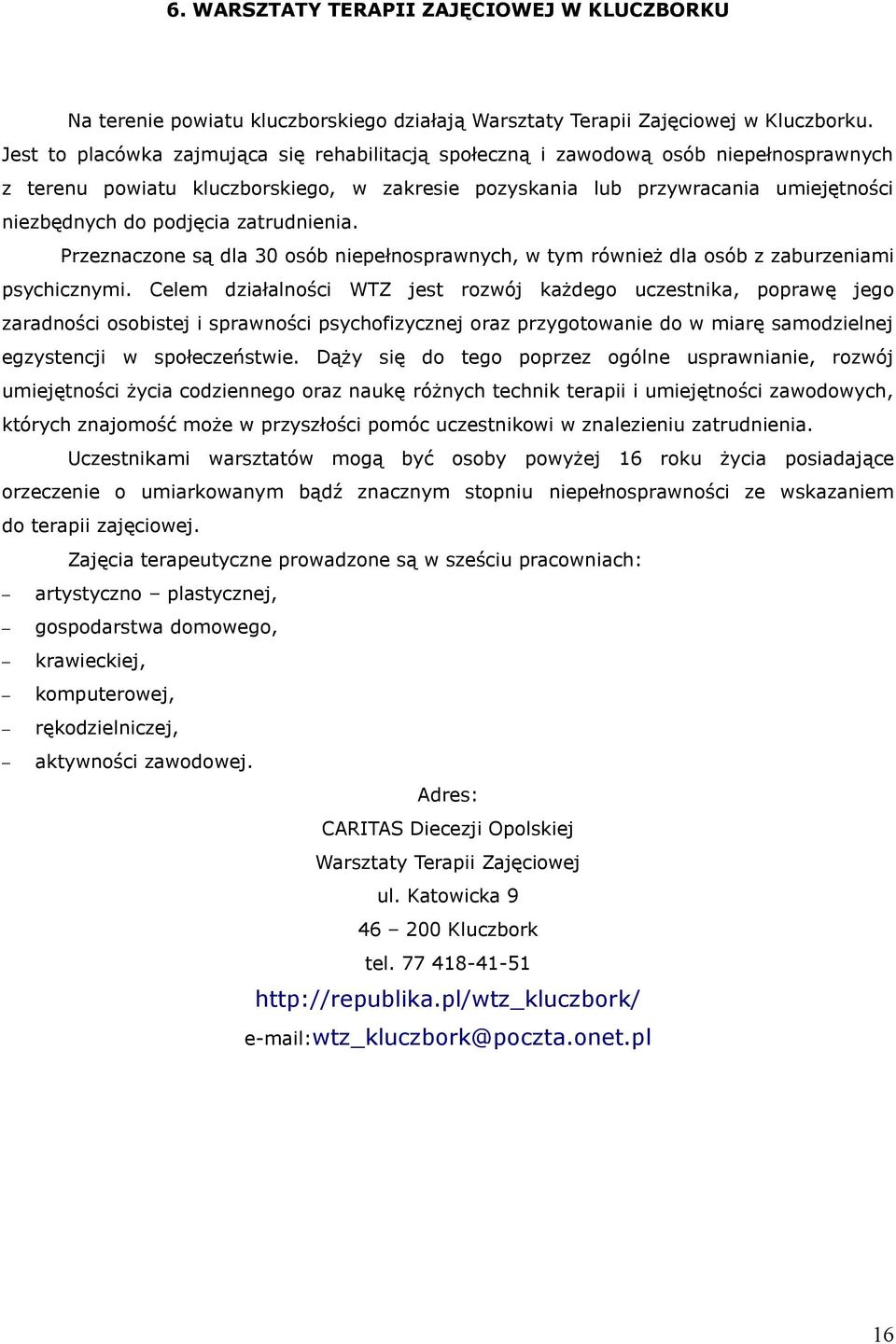 6. WARSZTATY TERAPII ZAJĘCIOWEJ W KLUCZBORKU

Na terenie powiatu kluczborskiego działają Warsztaty Terapii Zajęciowej w Kluczborku. Jest to placówka zajmująca się rehabilitacją społeczną i zawodową osób niepełnosprawnych z terenu powiatu kluczborskiego, w zakresie pozyskania lub przywracania umiejętności niezbędnych do podjęcia zatrudnienia.

Przeznaczone są dla 30 osób niepełnosprawnych, w tym również dla osób z zaburzeniami psychicznymi. Celem działalności WTZ jest rozwój każdego uczestnika, poprawę jego zaradności osobistej i sprawności psychofizycznej oraz przygotowanie do w miarę samodzielnej egzystencji w społeczeństwie. Dąży się do tego poprzez ogólne usprawnianie, rozwój umiejętności życia codziennego oraz naukę różnych technik terapii i umiejętności zawodowych, których znajomość może w przyszłości pomóc uczestnikowi w znalezieniu zatrudnienia.

Uczestnikami warsztatów mogą być osoby powyżej 16 roku życia posiadające orzeczenie o umiarkowanym bądź znacznym stopniu niepełnosprawności ze wskazaniem do terapii zajęciowej.

Zajęcia terapeutyczne prowadzone są w sześciu pracowniach:
– artystyczno – plastycznej,
– gospodarstwa domowego,
– krawieckiej,
– komputerowej,
– rękodzielniczej,
– aktywności zawodowej.

Adres:
CARITAS Diecezji Opolskiej
Warsztaty Terapii Zajęciowej
ul. Katowicka 9
46 – 200 Kluczbork
tel. 77 418-41-51
http://republika.pl/wtz_kluczbork/
e-mail:wtz_kluczbork@poczta.onet.pl

16